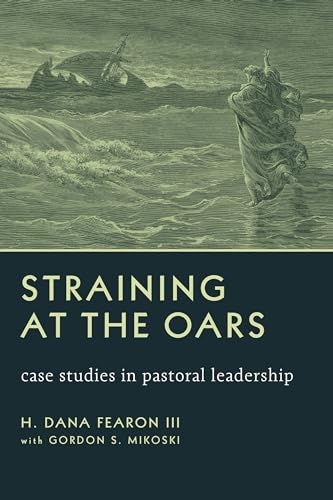 STRAINING AT THE OARS

case studies in pastoral leadership

H. DANA FEARON III
with GORDON S. MIKOSKI